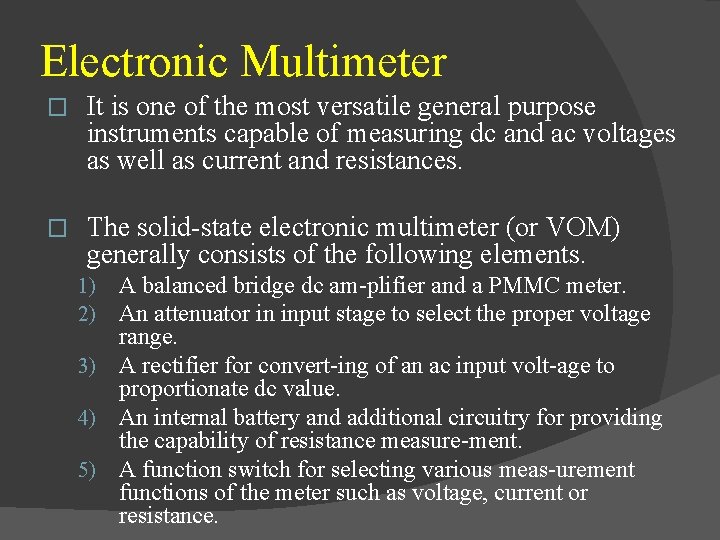 Electronic Multimeter

□ It is one of the most versatile general purpose instruments capable of measuring dc and ac voltages as well as current and resistances.

□ The solid-state electronic multimeter (or VOM) generally consists of the following elements.

1) A balanced bridge dc am-plifier and a PMMC meter.
2) An attenuator in input stage to select the proper voltage range.
3) A rectifier for convert-ing of an ac input volt-age to proportionate dc value.
4) An internal battery and additional circuitry for providing the capability of resistance measure-ment.
5) A function switch for selecting various meas-urement functions of the meter such as voltage, current or resistance.